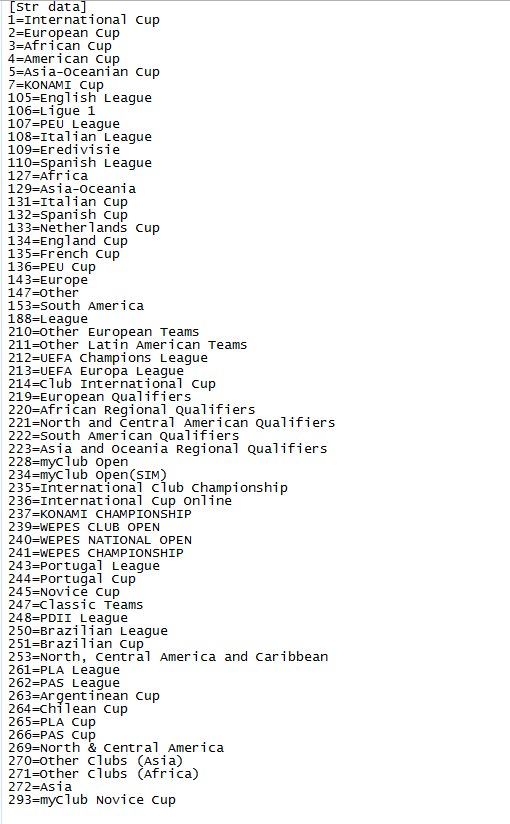 [Str data]
1=International Cup
2=European Cup
3=African Cup
4=American Cup
5=Asia-Oceanian Cup
7=KONAMI Cup
105=English League
106=Ligue 1
107=PEU League
108=Italian League
109=Eredivisie
110=Spanish League
127=Africa
129=Asia-Oceania
131=Italian Cup
132=Spanish Cup
133=Netherlands Cup
134=England Cup
135=French Cup
136=PEU Cup
143=Europe
147=Other
153=South America
188=League
210=Other European Teams
211=Other Latin American Teams
212=UEFA Champions League
213=UEFA Europa League
214=Club International Cup
219=European Qualifiers
220=African Regional Qualifiers
221=North and Central American Qualifiers
222=South American Qualifiers
223=Asia and Oceania Regional Qualifiers
228=myClub Open
234=myClub Open(SIM)
235=International Club Championship
236=International Cup Online
237=KONAMI CHAMPIONSHIP
239=WEPES CLUB OPEN
240=WEPES NATIONAL OPEN
241=WEPES CHAMPIONSHIP
243=Portugal League
244=Portugal Cup
245=Novice Cup
247=Classic Teams
248=PDII League
250=Brazilian League
251=Brazilian Cup
253=North, Central America and Caribbean
261=PLA League
262=PAS League
263=Argentinean Cup
264=Chilean Cup
265=PLA Cup
266=PAS Cup
269=North & Central America
270=Other Clubs (Asia)
271=Other Clubs (Africa)
272=Asia
293=myClub Novice Cup